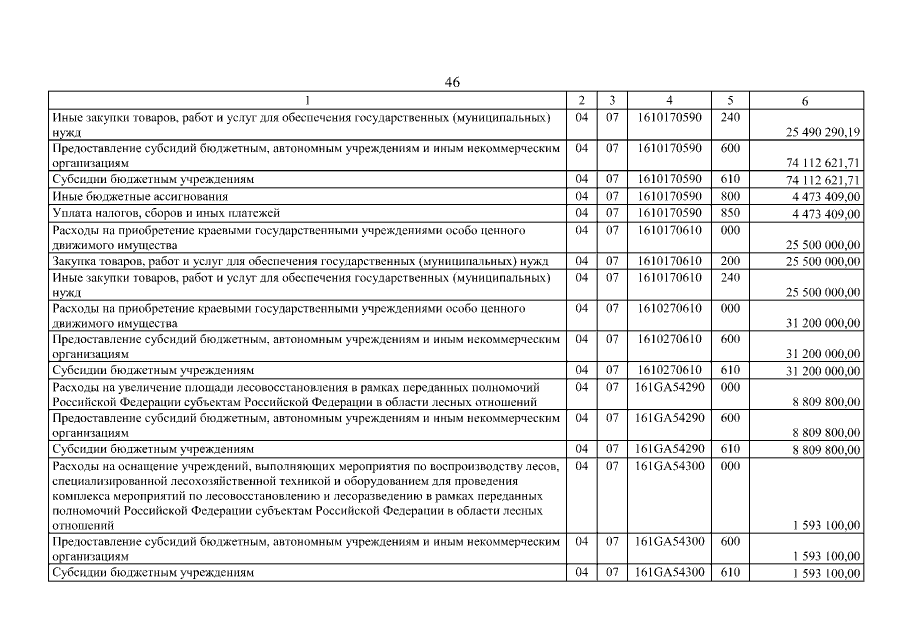 46

| 1 | 2 | 3 | 4 | 5 | 6 |
|---|---|---|---|---|---|
| Иные закупки товаров, работ и услуг для обеспечения государственных (муниципальных) нужд | 04 | 07 | 1610170590 | 240 | 25 490 290,19 |
| Предоставление субсидий бюджетным, автономным учреждениям и иным некоммерческим организациям | 04 | 07 | 1610170590 | 600 | 74 112 621,71 |
| Субсидии бюджетным учреждениям | 04 | 07 | 1610170590 | 610 | 74 112 621,71 |
| Иные бюджетные ассигнования | 04 | 07 | 1610170590 | 800 | 4 473 409,00 |
| Уплата налогов, сборов и иных платежей | 04 | 07 | 1610170590 | 850 | 4 473 409,00 |
| Расходы на приобретение краевыми государственными учреждениями особо ценного движимого имущества | 04 | 07 | 1610170610 | 000 | 25 500 000,00 |
| Закупка товаров, работ и услуг для обеспечения государственных (муниципальных) нужд | 04 | 07 | 1610170610 | 200 | 25 500 000,00 |
| Иные закупки товаров, работ и услуг для обеспечения государственных (муниципальных) нужд | 04 | 07 | 1610170610 | 240 | 25 500 000,00 |
| Расходы на приобретение краевыми государственными учреждениями особо ценного движимого имущества | 04 | 07 | 1610270610 | 000 | 31 200 000,00 |
| Предоставление субсидий бюджетным, автономным учреждениям и иным некоммерческим организациям | 04 | 07 | 1610270610 | 600 | 31 200 000,00 |
| Субсидии бюджетным учреждениям | 04 | 07 | 1610270610 | 610 | 31 200 000,00 |
| Расходы на увеличение площади лесовосстановления в рамках переданных полномочий Российской Федерации субъектам Российской Федерации в области лесных отношений | 04 | 07 | 161GA54290 | 000 | 8 809 800,00 |
| Предоставление субсидий бюджетным, автономным учреждениям и иным некоммерческим организациям | 04 | 07 | 161GA54290 | 600 | 8 809 800,00 |
| Субсидии бюджетным учреждениям | 04 | 07 | 161GA54290 | 610 | 8 809 800,00 |
| Расходы на оснащение учреждений, выполняющих мероприятия по воспроизводству лесов, специализированной лесохозяйственной техникой и оборудованием для проведения комплекса мероприятий по лесовосстановлению и лесоразведению в рамках переданных полномочий Российской Федерации субъектам Российской Федерации в области лесных отношений | 04 | 07 | 161GA54300 | 000 | 1 593 100,00 |
| Предоставление субсидий бюджетным, автономным учреждениям и иным некоммерческим организациям | 04 | 07 | 161GA54300 | 600 | 1 593 100,00 |
| Субсидии бюджетным учреждениям | 04 | 07 | 161GA54300 | 610 | 1 593 100,00 |